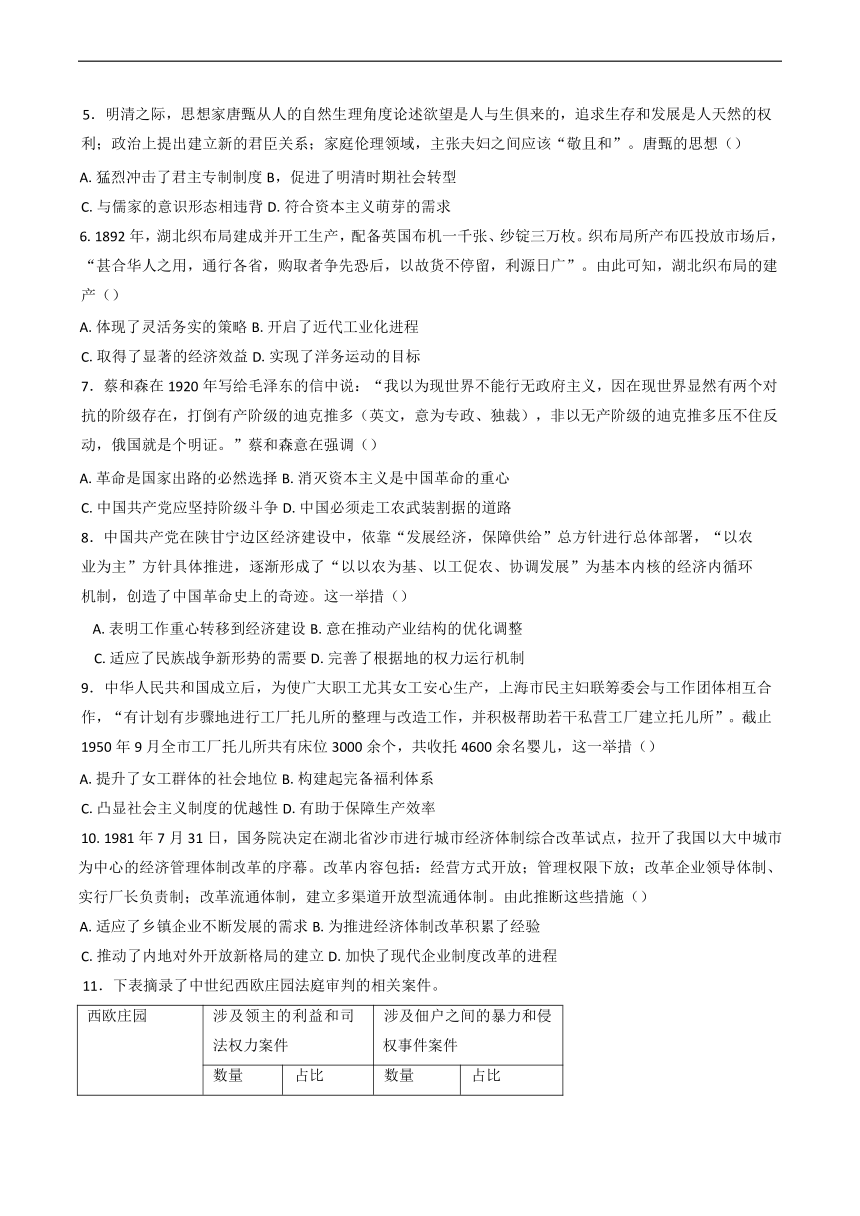 5．明清之际，思想家唐甄从人的自然生理角度论述欲望是人与生俱来的，追求生存和发展是人天然的权利；政治上提出建立新的君臣关系；家庭伦理领域，主张夫妇之间应该“敬且和”。唐甄的思想（）

A. 猛烈冲击了君主专制制度 B，促进了明清时期社会转型

C. 与儒家的意识形态相违背 D. 符合资本主义萌芽的需求

6. 1892 年，湖北织布局建成并开工生产，配备英国布机一千张、纱锭三万枚。织布局所产布匹投放市场后，“甚合华人之用，通行各省，购取者争先恐后，以故货不停留，利源日广”。由此可知，湖北织布局的建产（）

A. 体现了灵活务实的策略 B. 开启了近代工业化进程

C. 取得了显著的经济效益 D. 实现了洋务运动的目标

7．蔡和森在 1920 年写给毛泽东的信中说：“我以为现世界不能行无政府主义，因在现世界显然有两个对抗的阶级存在，打倒有产阶级的迪克推多（英文，意为专政、独裁），非以无产阶级的迪克推多压不住反动，俄国就是个明证。”蔡和森意在强调（）

A. 革命是国家出路的必然选择 B. 消灭资本主义是中国革命的重心

C. 中国共产党应坚持阶级斗争 D. 中国必须走工农武装割据的道路

8．中国共产党在陕甘宁边区经济建设中，依靠“发展经济，保障供给”总方针进行总体部署，“以农业为主”方针具体推进，逐渐形成了“以以农为基、以工促农、协调发展”为基本内核的经济内循环机制，创造了中国革命史上的奇迹。这一举措（）

A. 表明工作重心转移到经济建设 B. 意在推动产业结构的优化调整

C. 适应了民族战争新形势的需要 D. 完善了根据地的权力运行机制

9．中华人民共和国成立后，为使广大职工尤其女工安心生产，上海市民主妇联筹委会与工作团体相互合作，“有计划有步骤地进行工厂托儿所的整理与改造工作，并积极帮助若干私营工厂建立托儿所”。截止 1950 年 9 月全市工厂托儿所共有床位 3000 余个，共收托 4600 余名婴儿，这一举措（）

A. 提升了女工群体的社会地位 B. 构建起完备福利体系

C. 凸显社会主义制度的优越性 D. 有助于保障生产效率

10. 1981 年 7 月 31 日，国务院决定在湖北省沙市进行城市经济体制综合改革试点，拉开了我国以大中城市为中心的经济管理体制改革的序幕。改革内容包括：经营方式开放；管理权限下放；改革企业领导体制、实行厂长负责制；改革流通体制，建立多渠道开放型流通体制。由此推断这些措施（）

A. 适应了乡镇企业不断发展的需求 B. 为推进经济体制改革积累了经验

C. 推动了内地对外开放新格局的建立 D. 加快了现代企业制度改革的进程

11．下表摘录了中世纪西欧庄园法庭审判的相关案件。

| 西欧庄园 | 涉及领主的利益和司法权力案件 | | 涉及佃户之间的暴力和侵权事件案件 | |
|---|---|---|---|---|
| | 数量 | 占比 | 数量 | 占比 |